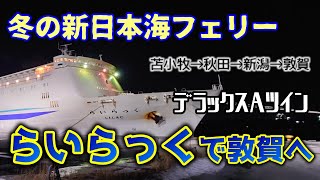 冬の新日本海フェリー

苫小牧→秋田→新潟→敦賀

デラックスAツイン

らいらっく

LILAC

らいらっくで敦賀へ